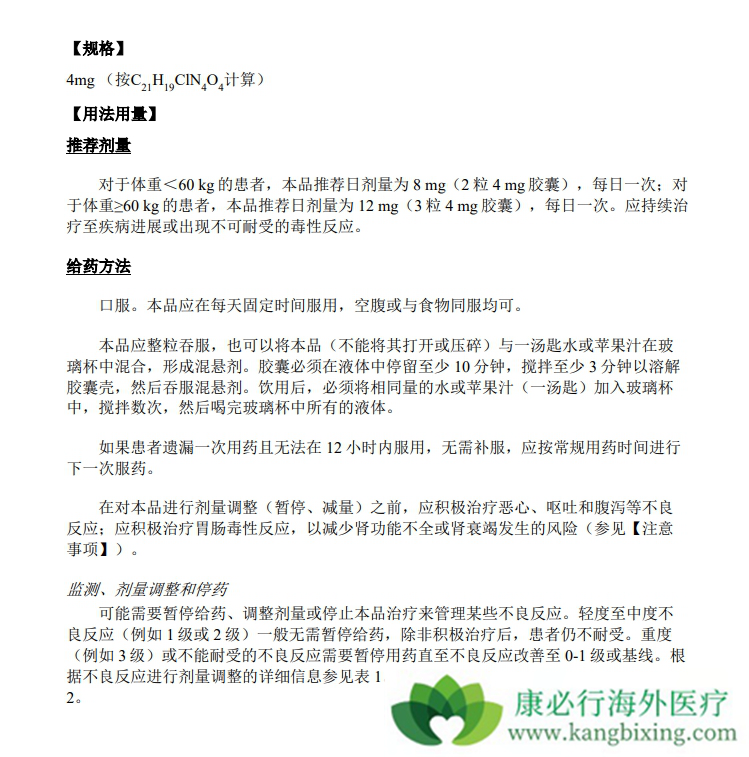 【规格】

4mg （按$C_{21}H_{19}ClN_4O_4$计算）

【用法用量】

推荐剂量

对于体重<60 kg 的患者，本品推荐日剂量为 8 mg（2 粒 4 mg 胶囊），每日一次；对于体重≥60 kg 的患者，本品推荐日剂量为 12 mg（3 粒 4 mg 胶囊），每日一次。应持续治疗至疾病进展或出现不可耐受的毒性反应。

给药方法

口服。本品应在每天固定时间服用，空腹或与食物同服均可。

本品应整粒吞服，也可以将本品（不能将其打开或压碎）与一汤匙水或苹果汁在玻璃杯中混合，形成混悬剂。胶囊必须在液体中停留至少 10 分钟，搅拌至少 3 分钟以溶解胶囊壳，然后吞服混悬剂。饮用后，必须将相同量的水或苹果汁（一汤匙）加入玻璃杯中，搅拌数次，然后喝完玻璃杯中所有的液体。

如果患者遗漏一次用药且无法在 12 小时内服用，无需补服，应按常规用药时间进行下一次服药。

在对本品进行剂量调整（暂停、减量）之前，应积极治疗恶心、呕吐和腹泻等不良反应；应积极治疗胃肠毒性反应，以减少肾功能不全或肾衰竭发生的风险（参见【注意事项】）。

监测、剂量调整和停药

可能需要暂停给药、调整剂量或停止本品治疗来管理某些不良反应。轻度至中度不良反应（例如 1 级或 2 级）一般无需暂停给药，除非积极治疗后，患者仍不耐受。重度（例如 3 级）或不能耐受的不良反应需要暂停用药直至不良反应改善至 0-1 级或基线。根据不良反应进行剂量调整的详细信息参见表 1
2。

康必行海外医疗
www.kangbixing.com